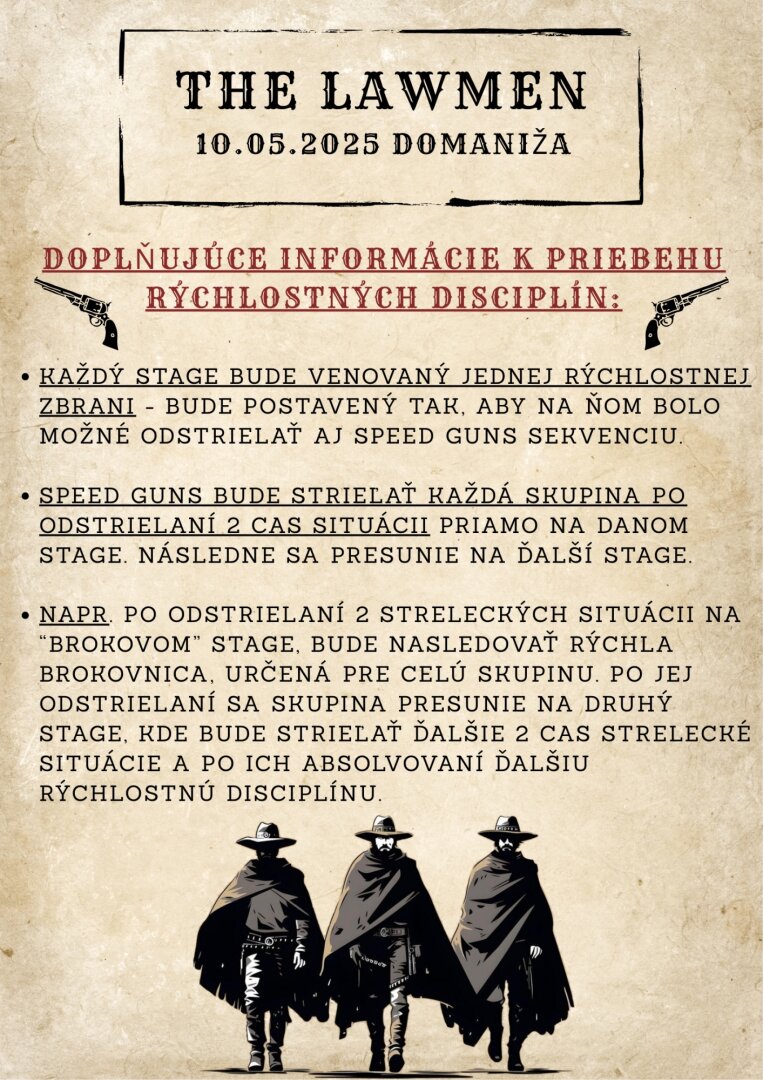 THE LAWMEN
10.05.2025 DOMANIŽA

DOPLŇUJÚCE INFORMÁCIE K PRIEBEHU RÝCHLOSTNÝCH DISCIPLÍN:

• KAŽDÝ STAGE BUDE VENOVANÝ JEDNEJ RÝCHLOSTNEJ ZBRANI - BUDE POSTAVENÝ TAK, ABY NA ŇOM BOLO MOŽNÉ ODSTRIELAŤ AJ SPEED GUNS SEKVENCIU.

• SPEED GUNS BUDE STRIELAŤ KAŽDÁ SKUPINA PO ODSTRIELANÍ 2 CAS SITUÁCII PRIAMO NA DANOM STAGE. NÁSLEDNE SA PRESUNIE NA ĎALŠÍ STAGE.

• NAPR. PO ODSTRIELANÍ 2 STRELECKÝCH SITUÁCII NA "BROKOVOM" STAGE, BUDE NASLEDOVAŤ RÝCHLA BROKOVNICA, URČENÁ PRE CELÚ SKUPINU. PO JEJ ODSTRIELANÍ SA SKUPINA PRESUNIE NA DRUHÝ STAGE, KDE BUDE STRIELAŤ ĎALŠIE 2 CAS STRELECKÉ SITUÁCIE A PO ICH ABSOLVOVANÍ ĎALŠIU RÝCHLOSTNÚ DISCIPLÍNU.